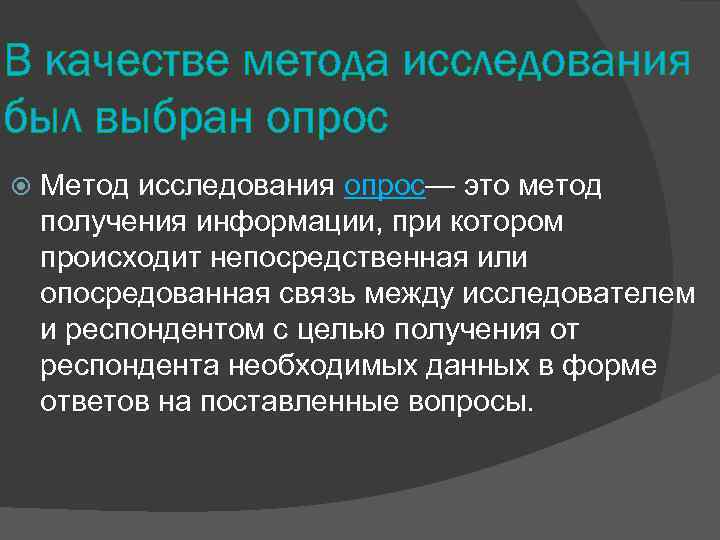 В качестве метода исследования был выбран опрос

Метод исследования опрос— это метод получения информации, при котором происходит непосредственная или опосредованная связь между исследователем и респондентом с целью получения от респондента необходимых данных в форме ответов на поставленные вопросы.